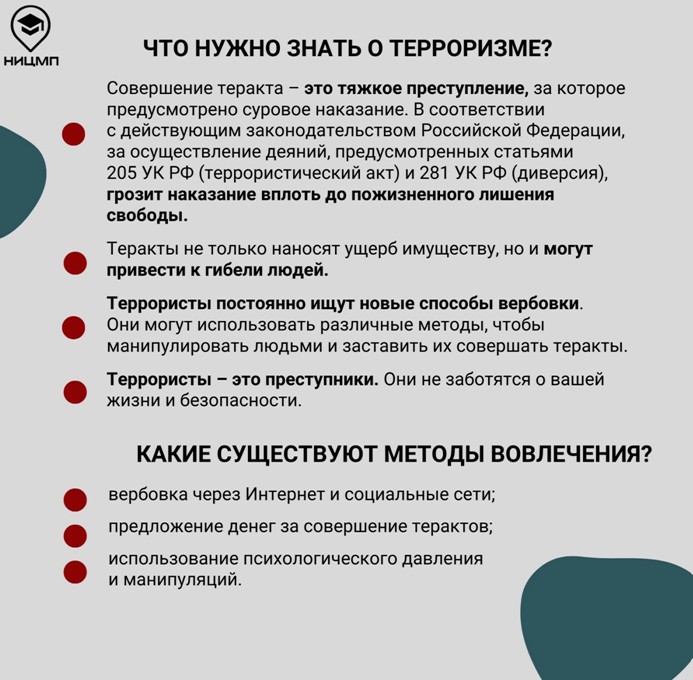 НИЦМП

ЧТО НУЖНО ЗНАТЬ О ТЕРРОРИЗМЕ?

Совершение теракта – это тяжкое преступление, за которое предусмотрено суровое наказание. В соответствии с действующим законодательством Российской Федерации, за осуществление деяний, предусмотренных статьями 205 УК РФ (террористический акт) и 281 УК РФ (диверсия), грозит наказание вплоть до пожизненного лишения свободы.

Теракты не только наносят ущерб имуществу, но и могут привести к гибели людей.

Террористы постоянно ищут новые способы вербовки. Они могут использовать различные методы, чтобы манипулировать людьми и заставить их совершать теракты.

Террористы – это преступники. Они не заботятся о вашей жизни и безопасности.

КАКИЕ СУЩЕСТВУЮТ МЕТОДЫ ВОВЛЕЧЕНИЯ?

вербовка через Интернет и социальные сети;

предложение денег за совершение терактов;

использование психологического давления и манипуляций.